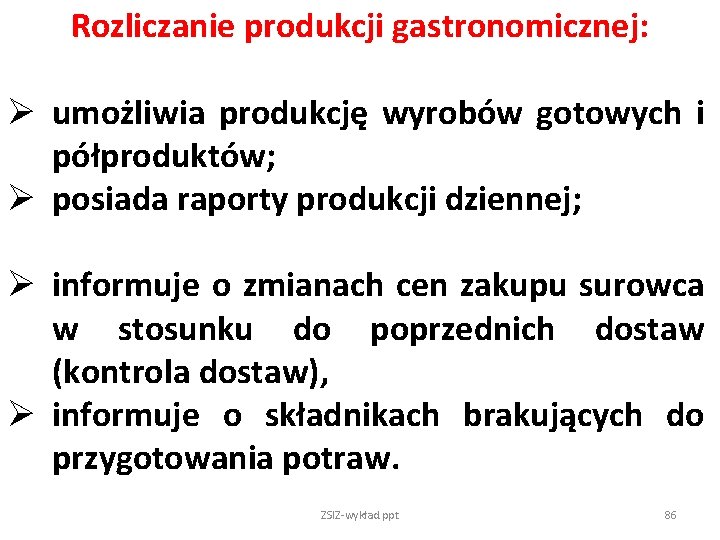 Rozliczanie produkcji gastronomicznej:

➢ umożliwia produkcję wyrobów gotowych i półproduktów;
➢ posiada raporty produkcji dziennej;

➢ informuje o zmianach cen zakupu surowca w stosunku do poprzednich dostaw (kontrola dostaw),
➢ informuje o składnikach brakujących do przygotowania potraw.

ZSIZ-wykład ppt

86